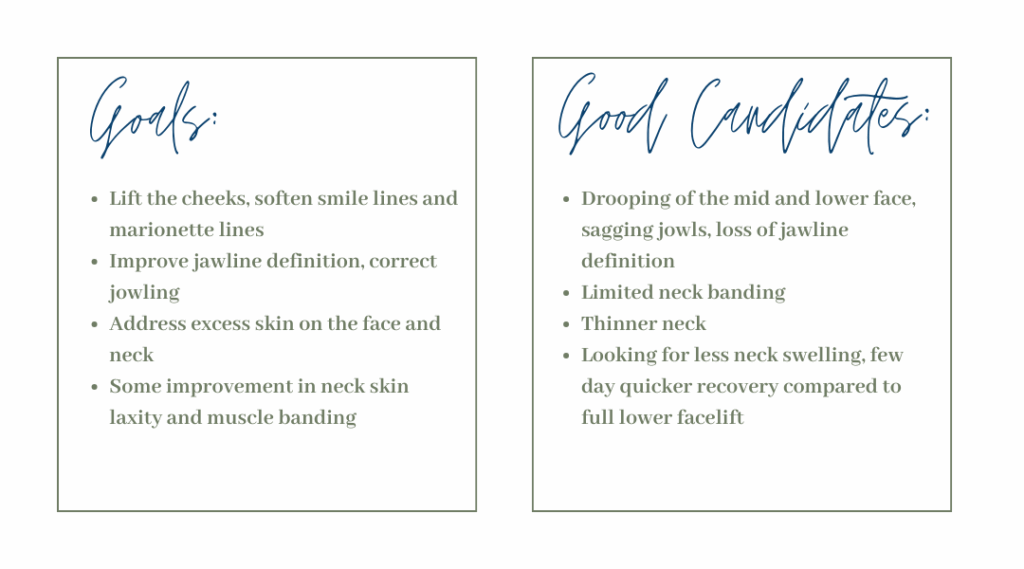 Goals:

- Lift the cheeks, soften smile lines and marionette lines
- Improve jawline definition, correct jowling
- Address excess skin on the face and neck
- Some improvement in neck skin laxity and muscle banding

Good Candidates:

- Drooping of the mid and lower face, sagging jowls, loss of jawline definition
- Limited neck banding
- Thinner neck
- Looking for less neck swelling, few day quicker recovery compared to full lower facelift